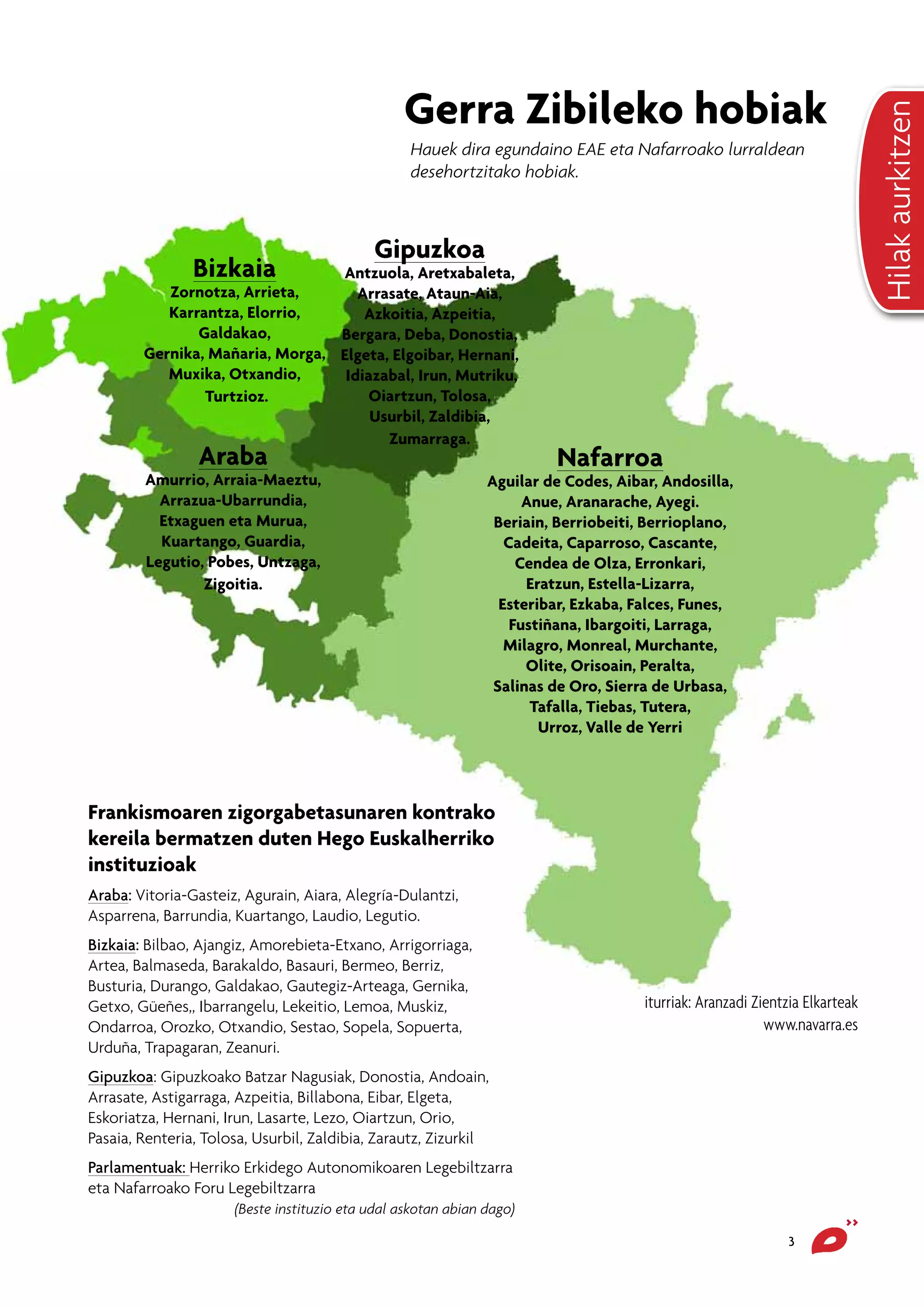 Gerra Zibileko hobiak

Hauek dira egundaino EAE eta Nafarroako lurraldean desehortzitako hobiak.

Hilak aurkitzen

Bizkaia
Zornotza, Arrieta, Karrantza, Elorrio, Galdakao, Gernika, Mañaria, Morga, Muxika, Otxandio, Turtzioz.

Gipuzkoa
Antzuola, Aretxabaleta, Arrasate, Ataun-Aia, Azkoitia, Azpeitia, Bergara, Deba, Donostia, Elgeta, Elgoibar, Hernani, Idiazabal, Irun, Mutriku, Oiartzun, Tolosa, Usurbil, Zaldibia, Zumarraga.

Araba
Amurrio, Arraia-Maeztu, Arrazua-Ubarrundia, Etxaguen eta Murua, Kuartango, Guardia, Legutio, Pobes, Untzaga, Zigoitia.

Nafarroa
Aguilar de Codes, Aibar, Andosilla, Anue, Aranarache, Ayegi. Beriain, Berriobeiti, Berrioplano, Cadeita, Caparroso, Cascante, Cendea de Olza, Erronkari, Eratzun, Estella-Lizarra, Esteribar, Ezkaba, Falces, Funes, Fustiñana, Ibargoiti, Larraga, Milagro, Monreal, Murchante, Olite, Orisoain, Peralta, Salinas de Oro, Sierra de Urbasa, Tafalla, Tiebas, Tutera, Urroz, Valle de Yerri

Frankismoaren zigorgabetasunaren kontrako kereila bermatzen duten Hego Euskalherriko instituzioak

Araba: Vitoria-Gasteiz, Agurain, Aiara, Alegría-Dulantzi, Asparrena, Barrundia, Kuartango, Laudio, Legutio.

Bizkaia: Bilbao, Ajangiz, Amorebieta-Etxano, Arrigorriaga, Artea, Balmaseda, Barakaldo, Basauri, Bermeo, Berriz, Busturia, Durango, Galdakao, Gautegiz-Arteaga, Gernika, Getxo, Güeñes,, Ibarrangelu, Lekeitio, Lemoa, Muskiz, Ondarroa, Orozko, Otxandio, Sestao, Sopela, Sopuerta, Urduña, Trapagaran, Zeanuri.

Gipuzkoa: Gipuzkoako Batzar Nagusiak, Donostia, Andoain, Arrasate, Astigarraga, Azpeitia, Billabona, Eibar, Elgeta, Eskoriatza, Hernani, Irun, Lasarte, Lezo, Oiartzun, Orio, Pasaia, Renteria, Tolosa, Usurbil, Zaldibia, Zarautz, Zizurkil

Parlamentuak: Herriko Erkidego Autonomikoaren Legebiltzarra eta Nafarroako Foru Legebiltzarra

(Beste instituzio eta udal askotan abian dago)

iturriak: Aranzadi Zientzia Elkarteak
www.navarra.es

3